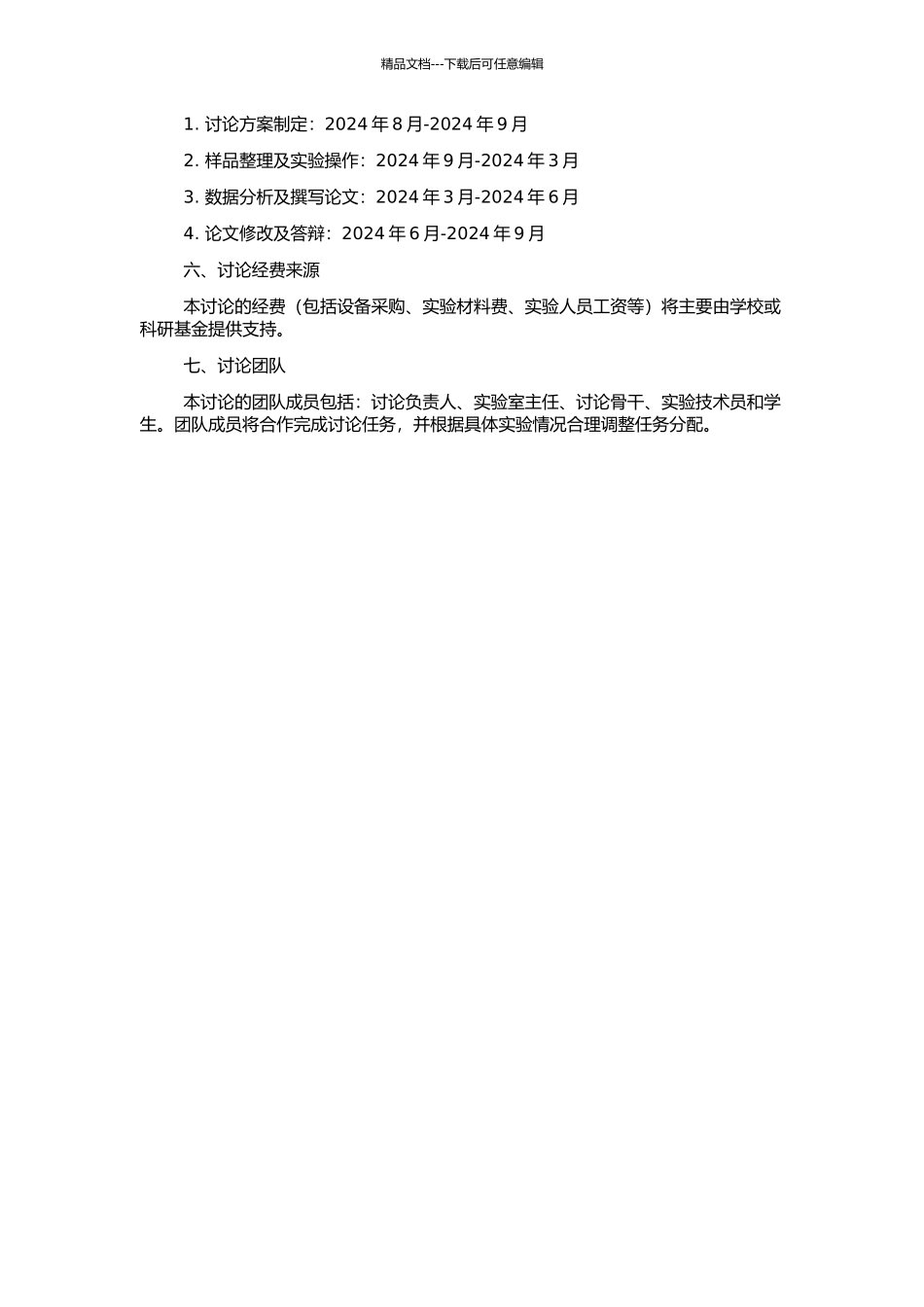 精品文档---下载后可任意编辑

1. 讨论方案制定：2024 年 8 月-2024 年 9 月

2. 样品整理及实验操作：2024 年 9 月-2024 年 3 月

3. 数据分析及撰写论文：2024 年 3 月-2024 年 6 月

4. 论文修改及答辩：2024 年 6 月-2024 年 9 月

六、讨论经费来源

本讨论的经费（包括设备采购、实验材料费、实验人员工资等）将主要由学校或科研基金提供支持。

七、讨论团队

本讨论的团队成员包括：讨论负责人、实验室主任、讨论骨干、实验技术员和学生。团队成员将合作完成讨论任务，并根据具体实验情况合理调整任务分配。